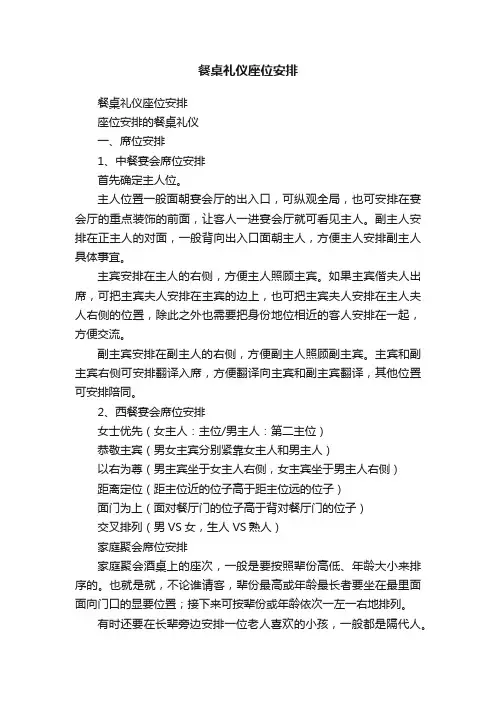 餐桌礼仪座位安排

餐桌礼仪座位安排

座位安排的餐桌礼仪

一、席位安排

1、中餐宴会席位安排

首先确定主人位。

主人位置一般面朝宴会厅的出入口，可纵观全局，也可安排在宴会厅的重点装饰的前面，让客人一进宴会厅就可看见主人。副主人安排在正主人的对面，一般背向出入口面朝主人，方便主人安排副主人具体事宜。

主宾安排在主人的右侧，方便主人照顾主宾。如果主宾偕夫人出席，可把主宾夫人安排在主宾的边上，也可把主宾夫人安排在主人夫人右侧的位置，除此之外也需要把身份地位相近的客人安排在一起，方便交流。

副主宾安排在副主人的右侧，方便副主人照顾副主宾。主宾和副主宾右侧可安排翻译入席，方便翻译向主宾和副主宾翻译，其他位置可安排陪同。

2、西餐宴会席位安排

女士优先（女主人：主位/男主人：第二主位）

恭敬主宾（男女主宾分别紧靠女主人和男主人）

以右为尊（男主宾坐于女主人右侧，女主宾坐于男主人右侧）

距离定位（距主位近的位子高于距主位远的位子）

面门为上（面对餐厅门的位子高于背对餐厅门的位子）

交叉排列（男 VS 女，生人 VS 熟人）

家庭聚会席位安排

家庭聚会酒桌上的座次，一般是要按照辈份高低、年龄大小来排序的。也就是就，不论谁请客，辈份最高或年龄最长者要坐在最里面面向门口的显要位置；接下来可按辈份或年龄依次一左一右地排列。

有时还要在长辈旁边安排一位老人喜欢的小孩，一般都是隔代人。